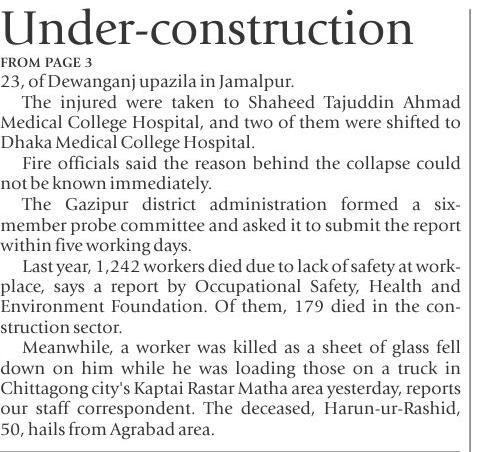 Under-construction
FROM PAGE 3
23, of Dewanganj upazila in Jamalpur.

The injured were taken to Shaheed Tajuddin Ahmad Medical College Hospital, and two of them were shifted to Dhaka Medical College Hospital.

Fire officials said the reason behind the collapse could not be known immediately.

The Gazipur district administration formed a six-member probe committee and asked it to submit the report within five working days.

Last year, 1,242 workers died due to lack of safety at workplace, says a report by Occupational Safety, Health and Environment Foundation. Of them, 179 died in the construction sector.

Meanwhile, a worker was killed as a sheet of glass fell down on him while he was loading those on a truck in Chittagong city's Kaptai Rastar Matha area yesterday, reports our staff correspondent. The deceased, Harun-ur-Rashid, 50, hails from Agrabad area.